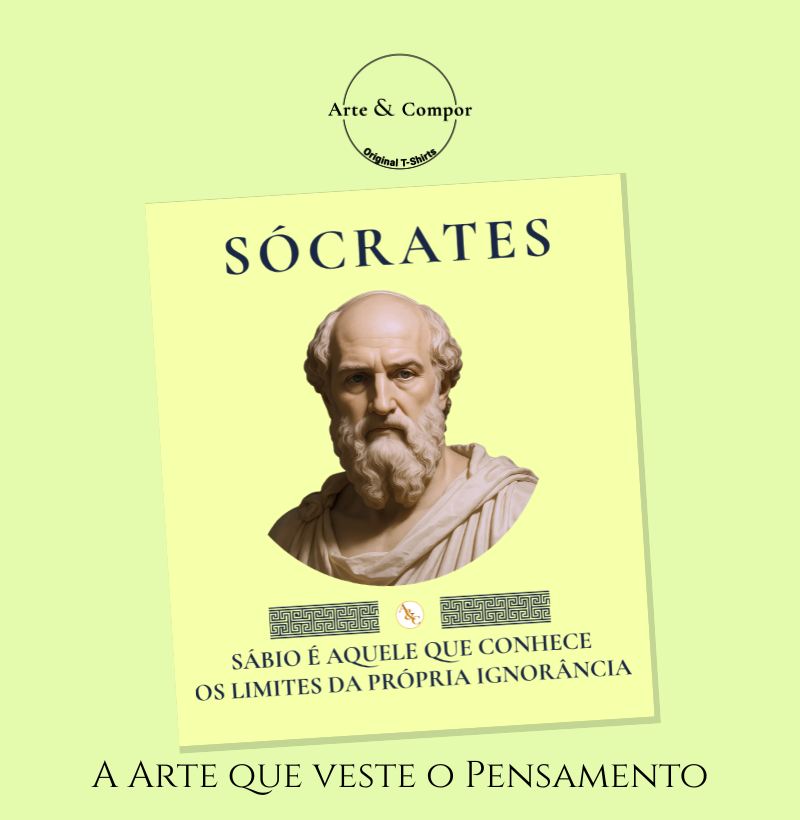 Arte & Compor
Original T-Shirts

SÓCRATES

SÁBIO É AQUELE QUE CONHECE OS LIMITES DA PRÓPRIA IGNORÂNCIA

A Arte que veste o Pensamento